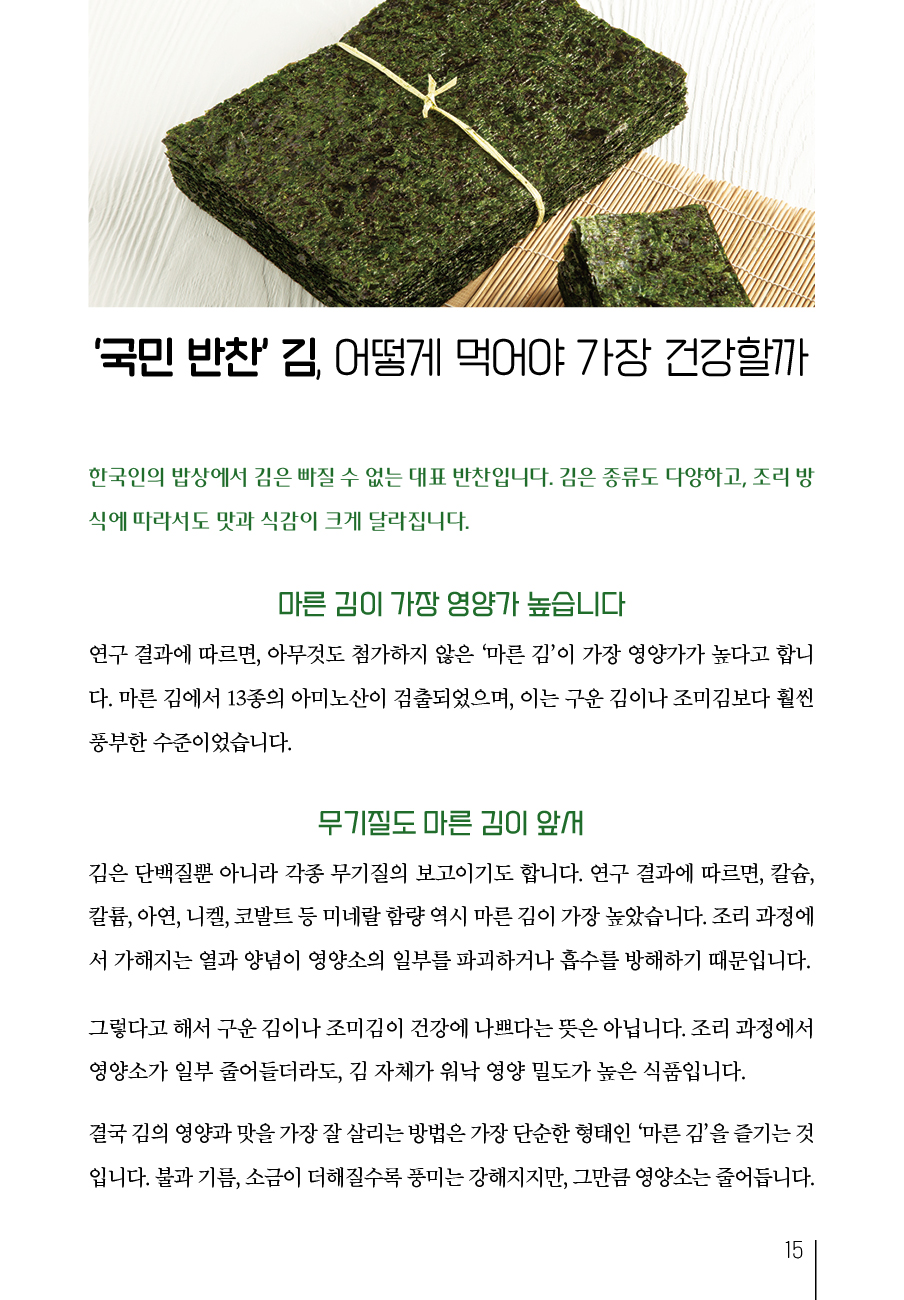 '국민 반찬' 김, 어떻게 먹어야 가장 건강할까

한국인의 밥상에서 김은 빠질 수 없는 대표 반찬입니다. 김은 종류도 다양하고, 조리 방식에 따라서도 맛과 식감이 크게 달라집니다.

마른 김이 가장 영양가 높습니다

연구 결과에 따르면, 아무것도 첨가하지 않은 '마른 김'이 가장 영양가가 높다고 합니다. 마른 김에서 13종의 아미노산이 검출되었으며, 이는 구운 김이나 조미김보다 훨씬 풍부한 수준이었습니다.

무기질도 마른 김이 앞서

김은 단백질뿐 아니라 각종 무기질의 보고이기도 합니다. 연구 결과에 따르면, 칼슘, 칼륨, 아연, 니켈, 코발트 등 미네랄 함량 역시 마른 김이 가장 높았습니다. 조리 과정에서 가해지는 열과 양념이 영양소의 일부를 파괴하거나 흡수를 방해하기 때문입니다.

그렇다고 해서 구운 김이나 조미김이 건강에 나쁘다는 뜻은 아닙니다. 조리 과정에서 영양소가 일부 줄어들더라도, 김 자체가 워낙 영양 밀도가 높은 식품입니다.

결국 김의 영양과 맛을 가장 잘 살리는 방법은 가장 단순한 형태인 '마른 김'을 즐기는 것입니다. 불과 기름, 소금이 더해질수록 풍미는 강해지지만, 그만큼 영양소는 줄어듭니다.

15